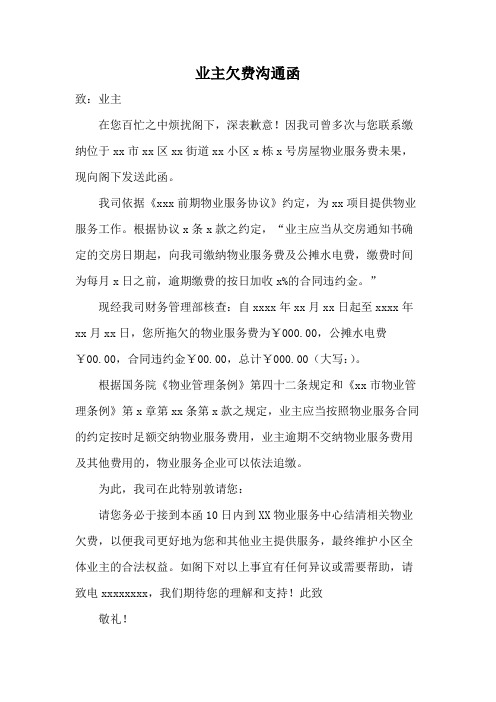 业主欠费沟通函

致：业主

在您百忙之中烦扰阁下，深表歉意！因我司曾多次与您联系缴纳位于 xx 市 xx 区 xx 街道 xx 小区 x 栋 x 号房屋物业服务费未果，现向阁下发送此函。

我司依据《xxx 前期物业服务协议》约定，为 xx 项目提供物业服务工作。根据协议 x 条 x 款之约定，“业主应当从交房通知书确定的交房日期起，向我司缴纳物业服务费及公摊水电费，缴费时间为每月 x 日之前，逾期缴费的按日加收 x%的合同违约金。”

现经我司财务管理部核查：自 xxxx 年 xx 月 xx 日起至 xxxx 年 xx 月 xx 日，您所拖欠的物业服务费为￥000.00，公摊水电费￥00.00，合同违约金￥00.00，总计￥000.00（大写：）。

根据国务院《物业管理条例》第四十二条规定和《xx 市物业管理条例》第 x 章第 xx 条第 x 款之规定，业主应当按照物业服务合同的约定按时足额交纳物业服务费用，业主逾期不交纳物业服务费用及其他费用的，物业服务企业可以依法追缴。

为此，我司在此特别敦请您：

请您务必于接到本函 10 日内到 XX 物业服务中心结清相关物业欠费，以便我司更好地为您和其他业主提供服务，最终维护小区全体业主的合法权益。如阁下对以上事宜有任何异议或需要帮助，请致电 xxxxxxxx，我们期待您的理解和支持！此致

敬礼！